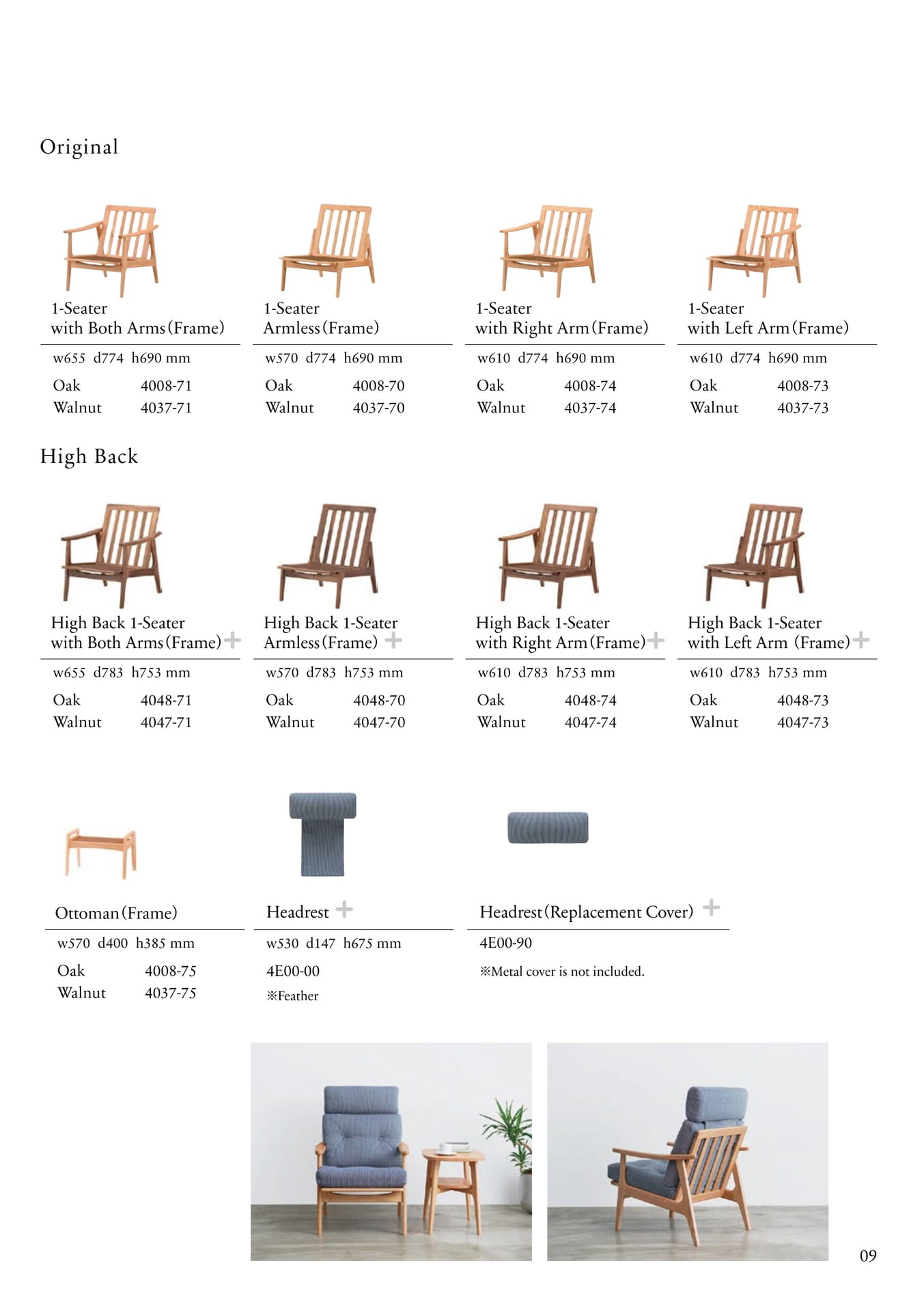 Original

1-Seater
with Both Arms (Frame)

w655 d774 h690 mm

Oak 4008-71
Walnut 4037-71

1-Seater
Armless (Frame)

w570 d774 h690 mm

Oak 4008-70
Walnut 4037-70

1-Seater
with Right Arm (Frame)

w610 d774 h690 mm

Oak 4008-74
Walnut 4037-74

1-Seater
with Left Arm (Frame)

w610 d774 h690 mm

Oak 4008-73
Walnut 4037-73

High Back

High Back 1-Seater
with Both Arms (Frame) +

w655 d783 h753 mm

Oak 4048-71
Walnut 4047-71

High Back 1-Seater
Armless (Frame) +

w570 d783 h753 mm

Oak 4048-70
Walnut 4047-70

High Back 1-Seater
with Right Arm (Frame) +

w610 d783 h753 mm

Oak 4048-74
Walnut 4047-74

High Back 1-Seater
with Left Arm (Frame) +

w610 d783 h753 mm

Oak 4048-73
Walnut 4047-73

Ottoman (Frame)

w570 d400 h385 mm

Oak 4008-75
Walnut 4037-75

Headrest +

w530 d147 h675 mm

4E00-00

※Feather

Headrest (Replacement Cover) +

4E00-90

※Metal cover is not included.

09